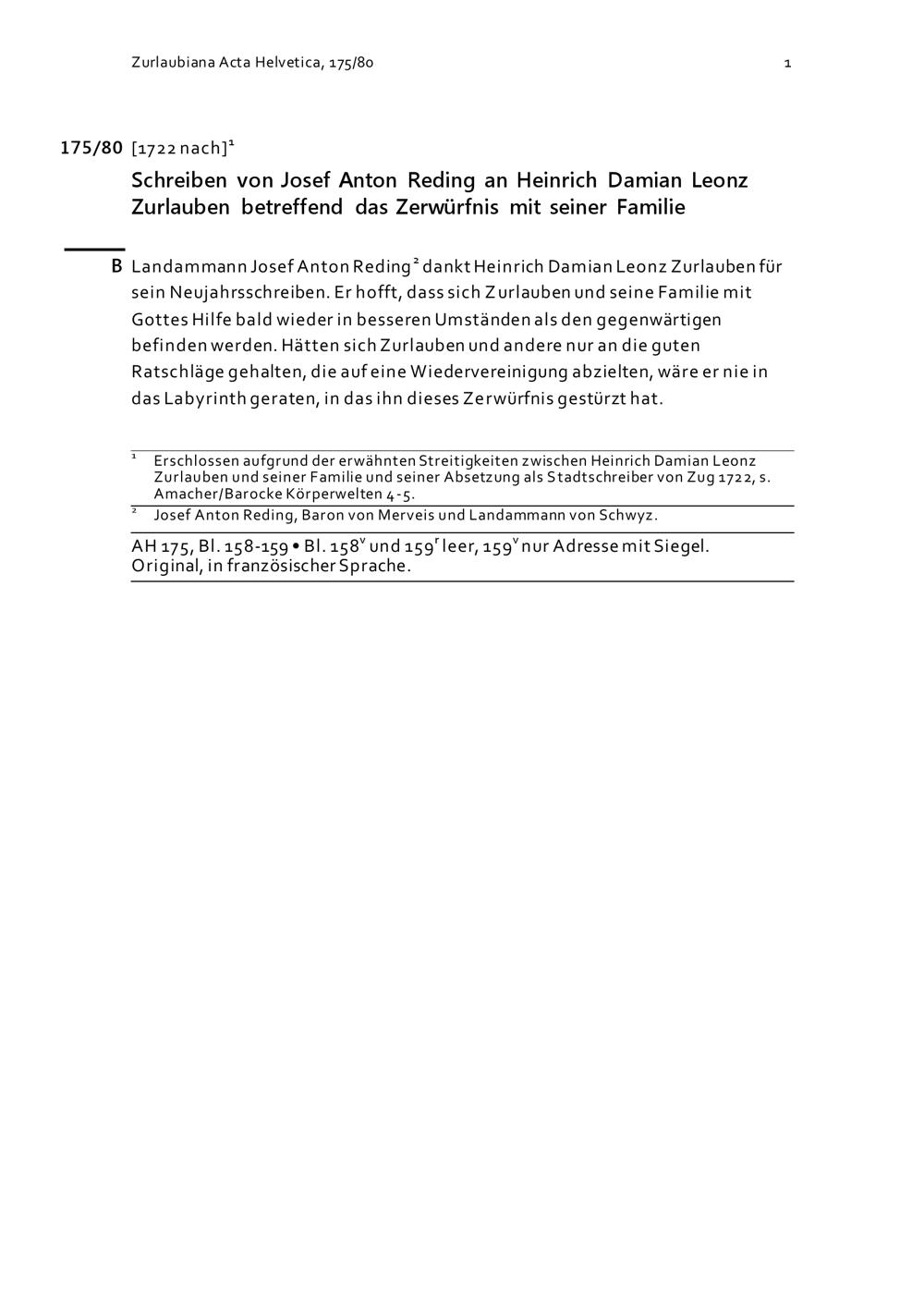 Zurlaubiana Acta Helvetica, 175/80

1

175/80 [1722 nach]$^1$

Schreiben von Josef Anton Reding an Heinrich Damian Leonz Zurlauben betreffend das Zerwürfnis mit seiner Familie

B Landammann Josef Anton Reding$^2$ dankt Heinrich Damian Leonz Zurlauben für sein Neujahrsschreiben. Er hofft, dass sich Zurlauben und seine Familie mit Gottes Hilfe bald wieder in besseren Umständen als den gegenwärtigen befinden werden. Hätten sich Zurlauben und andere nur an die guten Ratschläge gehalten, die auf eine Wiedervereinigung abzielten, wäre er nie in das Labyrinth geraten, in das ihn dieses Zerwürfnis gestürzt hat.

$^1$ Erschlossen aufgrund der erwähnten Streitigkeiten zwischen Heinrich Damian Leonz Zurlauben und seiner Familie und seiner Absetzung als Stadtschreiber von Zug 1722, s. Amacher/Barocke Körperwelten 4-5.

$^2$ Josef Anton Reding, Baron von Merveis und Landammann von Schwyz.

AH 175, Bl. 158-159 • Bl. 158$^v$ und 159$^r$ leer, 159$^v$ nur Adresse mit Siegel. Original, in französischer Sprache.